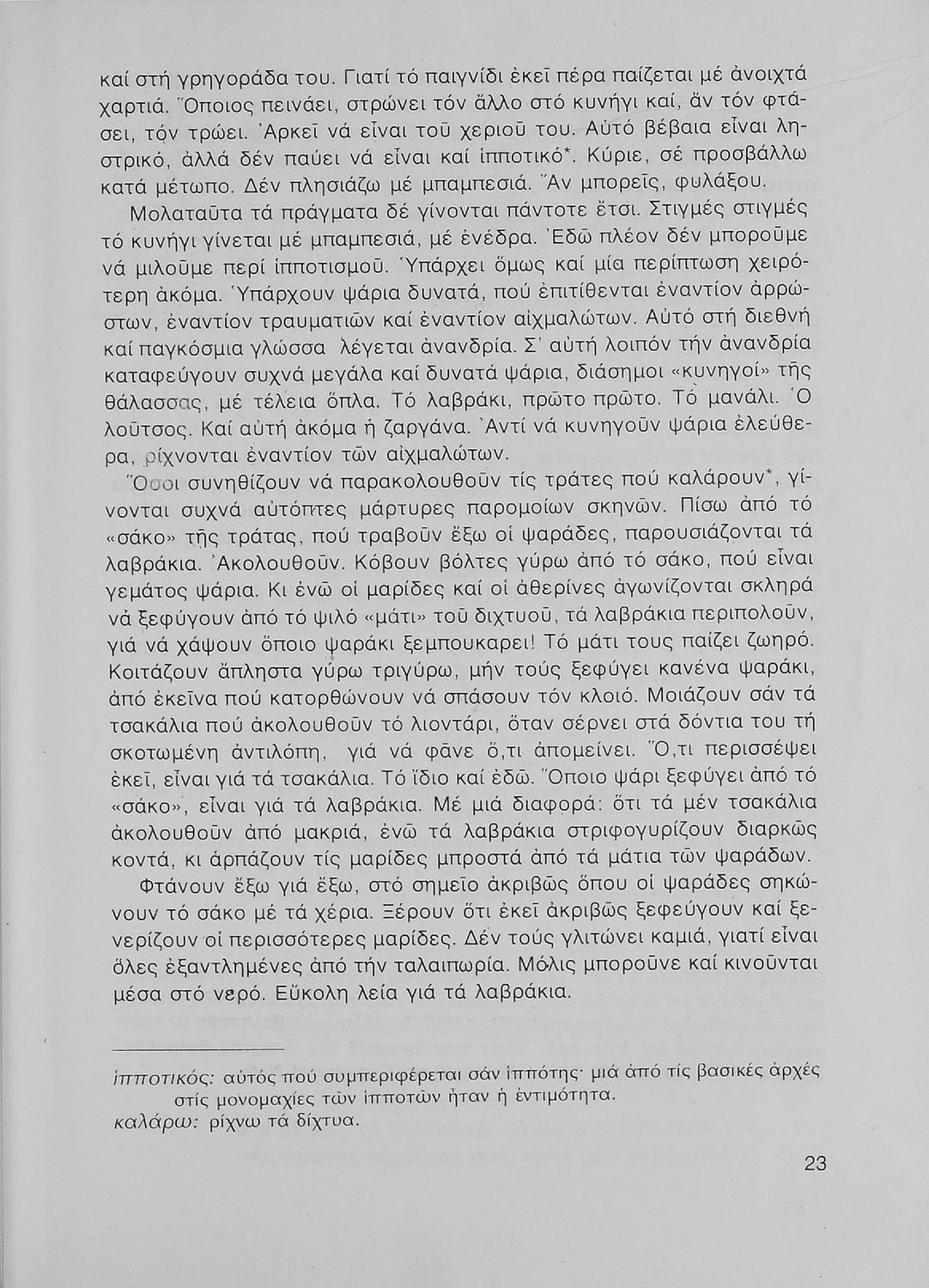 καί στή γρηγοράδα του. Γιατί τό παιγνίδι ἐκεῖ πέρα παίζεται μέ ἀνοιχτά χαρτιά. Ὅποιος πεινάει, στρώνει τόν ἄλλο στό κυνήγι καί, ἄν τόν φτάσει, τόν τρώει. Ἀρκεῖ νά εἶναι τοῦ χεριοῦ του. Αὐτό βέβαια εἶναι ληστρικό, ἀλλά δέν παύει νά εἶναι καί ἱπποτικό*. Κύριε, σέ προσβάλλω κατά μέτωπο. Δέν πλησιάζω μέ μπαμπεσιά. Ἄν μπορεῖς, φυλάξου.

Μολαταῦτα τά πράγματα δέ γίνονται πάντοτε ἔτσι. Στιγμές στιγμές τό κυνήγι γίνεται μέ μπαμπεσιά, μέ ἐνέδρα. Ἐδῶ πλέον δέν μποροῦμε νά μιλοῦμε περί ἱπποτισμοῦ. Ὑπάρχει ὅμως καί μία περίπτωση χειρότερη ἀκόμα. Ὑπάρχουν ψάρια δυνατά, πού ἐπιτίθενται ἐναντίον ἀρρώστων, ἐναντίον τραυματιῶν καί ἐναντίον αἰχμαλώτων. Αὐτό στή διεθνή καί παγκόσμια γλώσσα λέγεται ἀνανδρία. Σ' αὐτή λοιπόν τήν ἀνανδρία καταφεύγουν συχνά μεγάλα καί δυνατά ψάρια, διάσημοι «κυνηγοί» τῆς θάλασσας, μέ τέλεια ὅπλα. Τό λαβράκι, πρῶτο πρῶτο. Τό μανάλι. Ὁ λοῦτσος. Καί αὐτή ἀκόμα ἡ ζαργάνα. Ἀντί νά κυνηγοῦν ψάρια ἐλεύθερα, ρίχνονται ἐναντίον τῶν αἰχμαλώτων.

Ὅσοι συνηθίζουν νά παρακολουθοῦν τίς τράτες πού καλάρουν*, γίνονται συχνά αὐτόπτες μάρτυρες παρομοίων σκηνῶν. Πίσω ἀπό τό «σάκο» τῆς τράτας, πού τραβοῦν ἔξω οἱ ψαράδες, παρουσιάζονται τά λαβράκια. Ἀκολουθοῦν. Κόβουν βόλτες γύρω ἀπό τό σάκο, πού εἶναι γεμάτος ψάρια. Κι ἐνῶ οἱ μαρίδες καί οἱ ἀθερίνες ἀγωνίζονται σκληρά νά ξεφύγουν ἀπό τό ψιλό «μάτι» τοῦ διχτυοῦ, τά λαβράκια περιπολοῦν, γιά νά χάψουν ὅποιο ψαράκι ξεμπουκαρει! Τό μάτι τους παίζει ζωηρό. Κοιτάζουν ἄπληστα γύρω τριγύρω, μήν τούς ξεφύγει κανένα ψαράκι, ἀπό ἐκεῖνα πού κατορθώνουν νά σπάσουν τόν κλοιό. Μοιάζουν σάν τά τσακάλια πού ἀκολουθοῦν τό λιοντάρι, ὅταν σέρνει στά δόντια του τή σκοτωμένη ἀντιλόπη, γιά νά φᾶνε ὅ,τι ἀπομείνει. Ὅ,τι περισσέψει ἐκεῖ, εἶναι γιά τά τσακάλια. Τό ἴδιο καί ἐδῶ. Ὅποιο ψάρι ξεφύγει ἀπό τό «σάκο», εἶναι γιά τά λαβράκια. Μέ μιά διαφορά: ὅτι τά μέν τσακάλια ἀκολουθοῦν ἀπό μακριά, ἐνῶ τά λαβράκια στριφογυρίζουν διαρκῶς κοντά, κι ἁρπάζουν τίς μαρίδες μπροστά ἀπό τά μάτια τῶν ψαράδων.

Φτάνουν ἔξω γιά ἔξω, στό σημεῖο ἀκριβῶς ὅπου οἱ ψαράδες σηκώνουν τό σάκο μέ τά χέρια. Ξέρουν ὅτι ἐκεῖ ἀκριβῶς ξεφεύγουν καί ξενερίζουν οἱ περισσότερες μαρίδες. Δέν τούς γλιτώνει καμιά, γιατί εἶναι ὅλες ἐξαντλημένες ἀπό τήν ταλαιπωρία. Μόλις μποροῦνε καί κινοῦνται μέσα στό νερό. Εὔκολη λεία γιά τά λαβράκια.

ἱπποτικός: αὐτός πού συμπεριφέρεται σάν ἱππότης· μιά ἀπό τίς βασικές ἀρχές στίς μονομαχίες τῶν ἱπποτῶν ἦταν ἡ ἐντιμότητα.
καλάρω: ρίχνω τά δίχτυα.

23